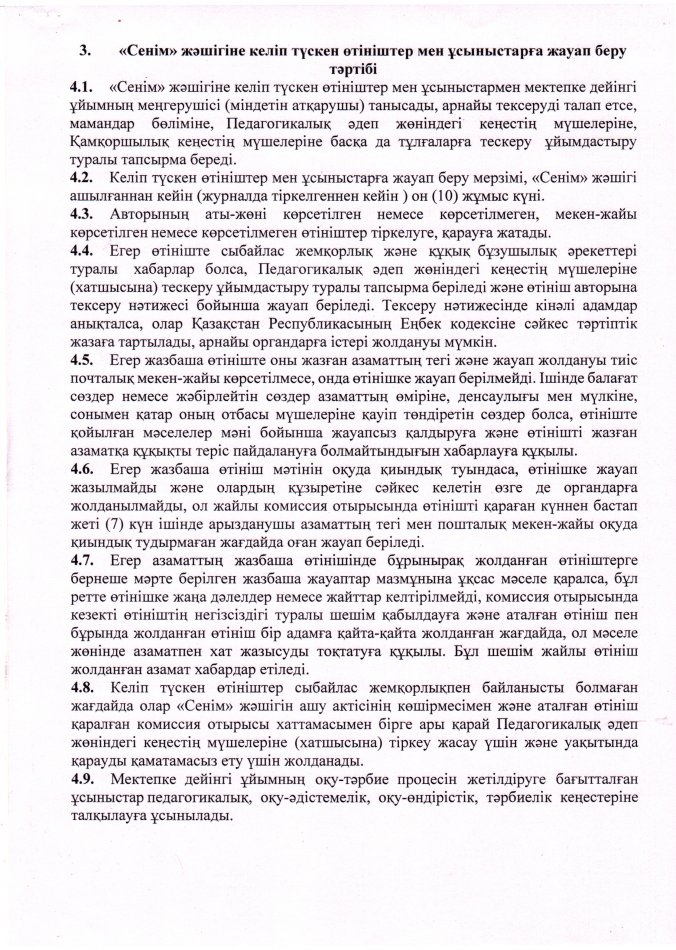 3. «Сенім» жәшігіне келіп түскен өтініштер мен ұсыныстарға жауап беру тәртібі

4.1. «Сенім» жәшігіне келіп түскен өтініштер мен ұсыныстармен мектепке дейінгі ұйымның меңгерушісі (міндетін атқарушы) танысады, арнайы тексеруді талап етсе, мамандар бөліміне, Педагогикалық әдеп жөніндегі кеңестің мүшелеріне, Қамқоршылық кеңестің мүшелеріне басқа да тұлғаларға тескеру ұйымдастыру туралы тапсырма береді.
4.2. Келіп түскен өтініштер мен ұсыныстарға жауап беру мерзімі, «Сенім» жәшігі ашылғаннан кейін (журналда тіркелгеннен кейін ) он (10) жұмыс күні.
4.3. Авторының аты-жөні көрсетілген немесе көрсетілмеген, мекен-жайы көрсетілген немесе көрсетілмеген өтініштер тіркелуге, қарауға жатады.
4.4. Егер өтініште сыбайлас жемқорлық және құқық бұзушылық әрекеттері туралы хабарлар болса, Педагогикалық әдеп жөніндегі кеңестің мүшелеріне (хатшысына) тескеру ұйымдастыру туралы тапсырма беріледі және өтініш авторына тексеру нәтижесі бойынша жауап беріледі. Тексеру нәтижесінде кінәлі адамдар анықталса, олар Қазақстан Республикасының Еңбек кодексіне сәйкес тәртіптік жазаға тартылады, арнайы органдарға істері жолдануы мүмкін.
4.5. Егер жазбаша өтініште оны жазған азаматтың тегі және жауап жолдануы тиіс почталық мекен-жайы көрсетілмесе, онда өтінішке жауап берілмейді. Ішінде балағат сөздер немесе жәбірлейтін сөздер азаматтың өміріне, денсаулығы мен мүлкіне, сонымен қатар оның отбасы мүшелеріне қауіп төндіретін сөздер болса, өтініште қойылған мәселелер мәні бойынша жауапсыз қалдыруға және өтінішті жазған азаматқа құқықты теріс пайдалануға болмайтындығын хабарлауға құқылы.
4.6. Егер жазбаша өтініш мәтінін оқуда қиындық туындаса, өтінішке жауап жазылмайды және олардың құзыретіне сәйкес келетін өзге де органдарға жолданылмайды, ол жайлы комиссия отырысында өтінішті қараған күннен бастап жеті (7) күн ішінде арызданушы азаматтың тегі мен пошталық мекен-жайы оқуда қиындық тудырмаған жағдайда оған жауап беріледі.
4.7. Егер азаматтың жазбаша өтінішінде бұрынырақ жолданған өтініштерге бернеше мәрте берілген жазбаша жауаптар мазмұнына ұқсас мәселе қаралса, бұл ретте өтінішке жаңа дәлелдер немесе жайттар келтірілмейді, комиссия отырысында кезекті өтініштің негізсіздігі туралы шешім қабылдауға және аталған өтініш пен бұрында жолданған өтініш бір адамға қайта-қайта жолданған жағдайда, ол мәселе жөнінде азаматпен хат жазысуды тоқтатуға құқылы. Бұл шешім жайлы өтініш жолданған азамат хабардар етіледі.
4.8. Келіп түскен өтініштер сыбайлас жемқорлықпен байланысты болмаған жағдайда олар «Сенім» жәшігін ашу актісінің көшірмесімен және аталған өтініш қаралған комиссия отырысы хаттамасымен бірге ары қарай Педагогикалық әдеп жөніндегі кеңестің мүшелеріне (хатшысына) тіркеу жасау үшін және уақытында қарауды қаматамасыз ету үшін жолданады.
4.9. Мектепке дейінгі ұйымның оқу-тәрбие процесін жетілдіруге бағытталған ұсыныстар педагогикалық, оқу-әдістемелік, оқу-өндірістік, тәрбиелік кеңестеріне талқылауға ұсынылады.